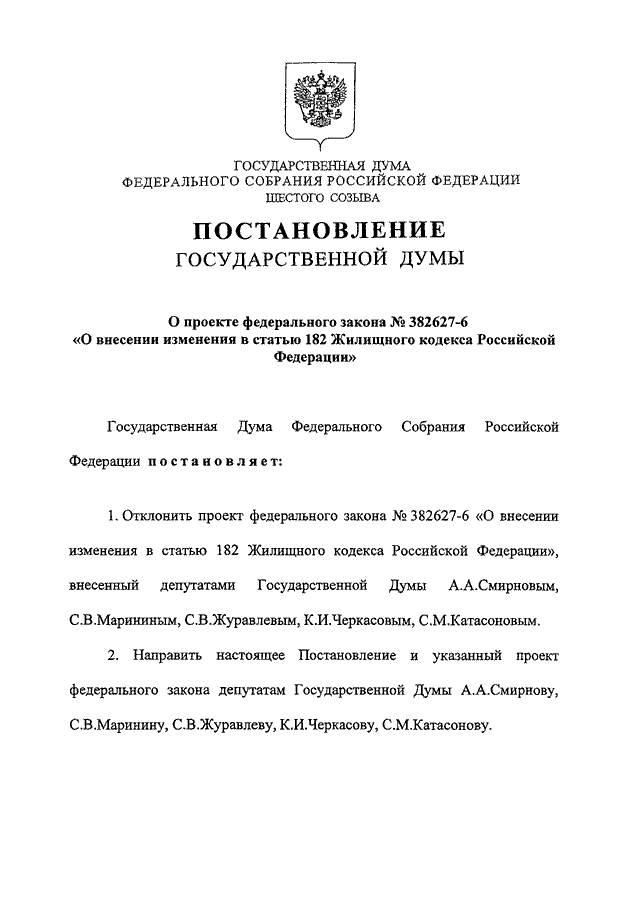 ГОСУДАРСТВЕННАЯ ДУМА
ФЕДЕРАЛЬНОГО СОБРАНИЯ РОССИЙСКОЙ ФЕДЕРАЦИИ
ШЕСТОГО СОЗЫВА

ПОСТАНОВЛЕНИЕ
ГОСУДАРСТВЕННОЙ ДУМЫ

О проекте федерального закона № 382627-6
«О внесении изменения в статью 182 Жилищного кодекса Российской Федерации»

Государственная Дума Федерального Собрания Российской Федерации постановляет:

1. Отклонить проект федерального закона № 382627-6 «О внесении изменения в статью 182 Жилищного кодекса Российской Федерации», внесенный депутатами Государственной Думы А.А.Смирновым, С.В.Марининым, С.В.Журавлевым, К.И.Черкасовым, С.М.Катасоновым.

2. Направить настоящее Постановление и указанный проект федерального закона депутатам Государственной Думы А.А.Смирнову, С.В.Маринину, С.В.Журавлеву, К.И.Черкасову, С.М.Катасонову.